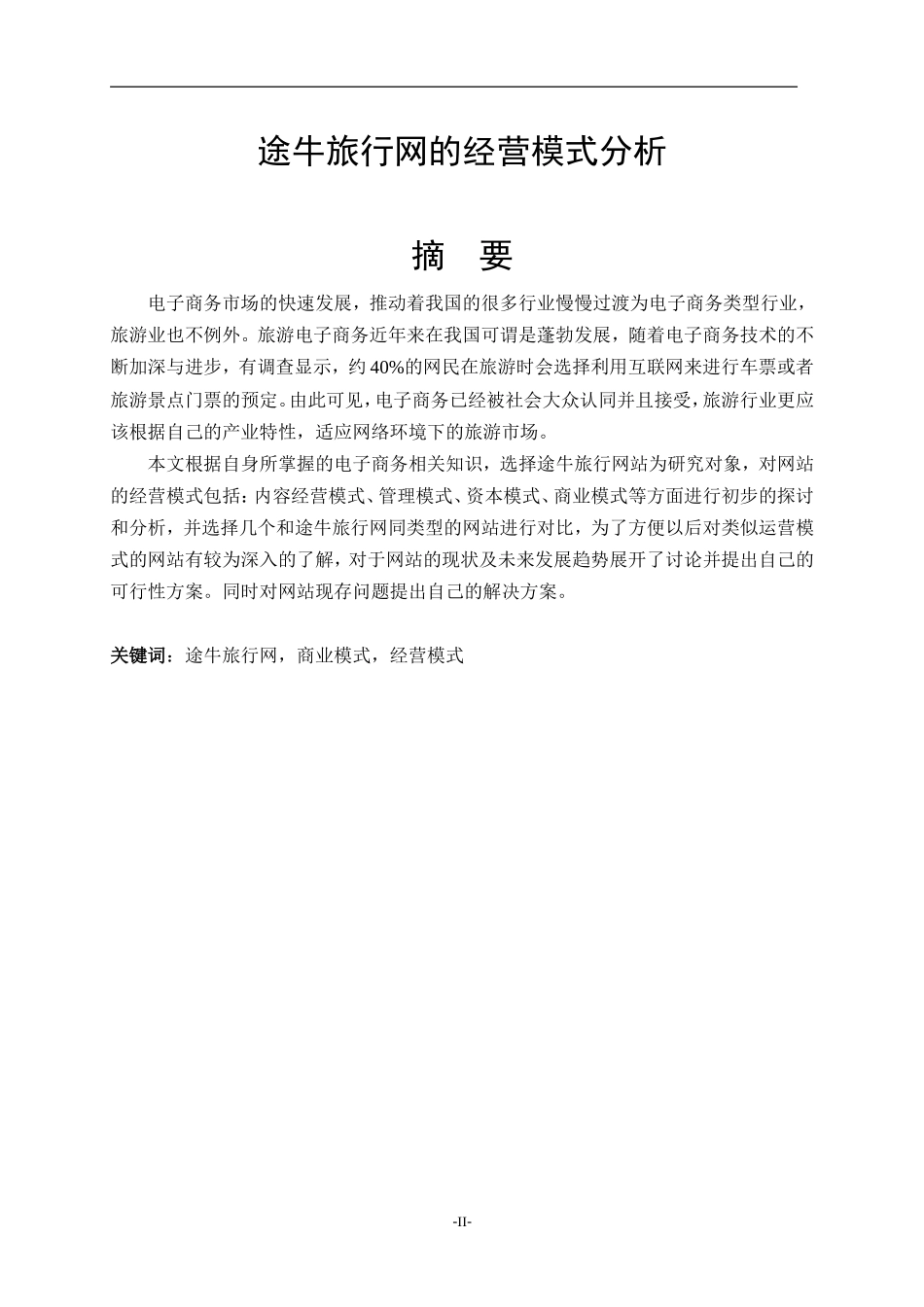 途牛旅行网的经营模式分析

摘　要

电子商务市场的快速发展，推动着我国的很多行业慢慢过渡为电子商务类型行业，旅游业也不例外。旅游电子商务近年来在我国可谓是蓬勃发展，随着电子商务技术的不断加深与进步，有调查显示，约40%的网民在旅游时会选择利用互联网来进行车票或者旅游景点门票的预定。由此可见，电子商务已经被社会大众认同并且接受，旅游行业更应该根据自己的产业特性，适应网络环境下的旅游市场。

本文根据自身所掌握的电子商务相关知识，选择途牛旅行网站为研究对象，对网站的经营模式包括：内容经营模式、管理模式、资本模式、商业模式等方面进行初步的探讨和分析，并选择几个和途牛旅行网同类型的网站进行对比，为了方便以后对类似运营模式的网站有较为深入的了解，对于网站的现状及未来发展趋势展开了讨论并提出自己的可行性方案。同时对网站现存问题提出自己的解决方案。

关键词：途牛旅行网，商业模式，经营模式

-II-